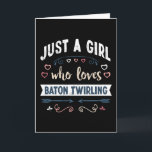 JUST A GIRL
who loves
BATON TWIRLING